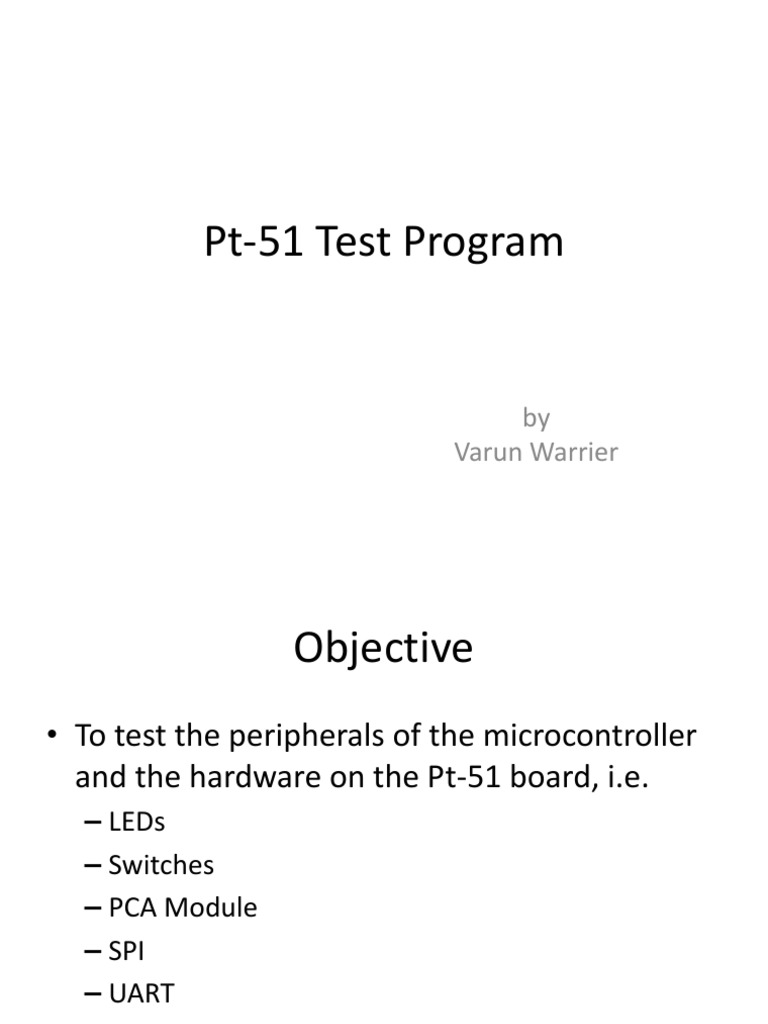 Pt-51 Test Program

by
Varun Warrier

Objective

• To test the peripherals of the microcontroller and the hardware on the Pt-51 board, i.e.
– LEDs
– Switches
– PCA Module
– SPI
– UART